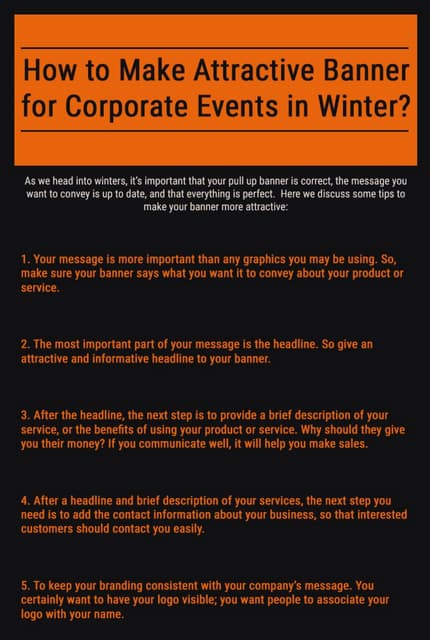 How to Make Attractive Banner for Corporate Events in Winter?

As we head into winters, it's important that your pull up banner is correct, the message you want to convey is up to date, and that everything is perfect. Here we discuss some tips to make your banner more attractive:

1. Your message is more important than any graphics you may be using. So, make sure your banner says what you want it to convey about your product or service.

2. The most important part of your message is the headline. So give an attractive and informative headline to your banner.

3. After the headline, the next step is to provide a brief description of your service, or the benefits of using your product or service. Why should they give you their money? If you communicate well, it will help you make sales.

4. After a headline and brief description of your services, the next step you need is to add the contact information about your business, so that interested customers should contact you easily.

5. To keep your branding consistent with your company's message. You certainly want to have your logo visible; you want people to associate your logo with your name.